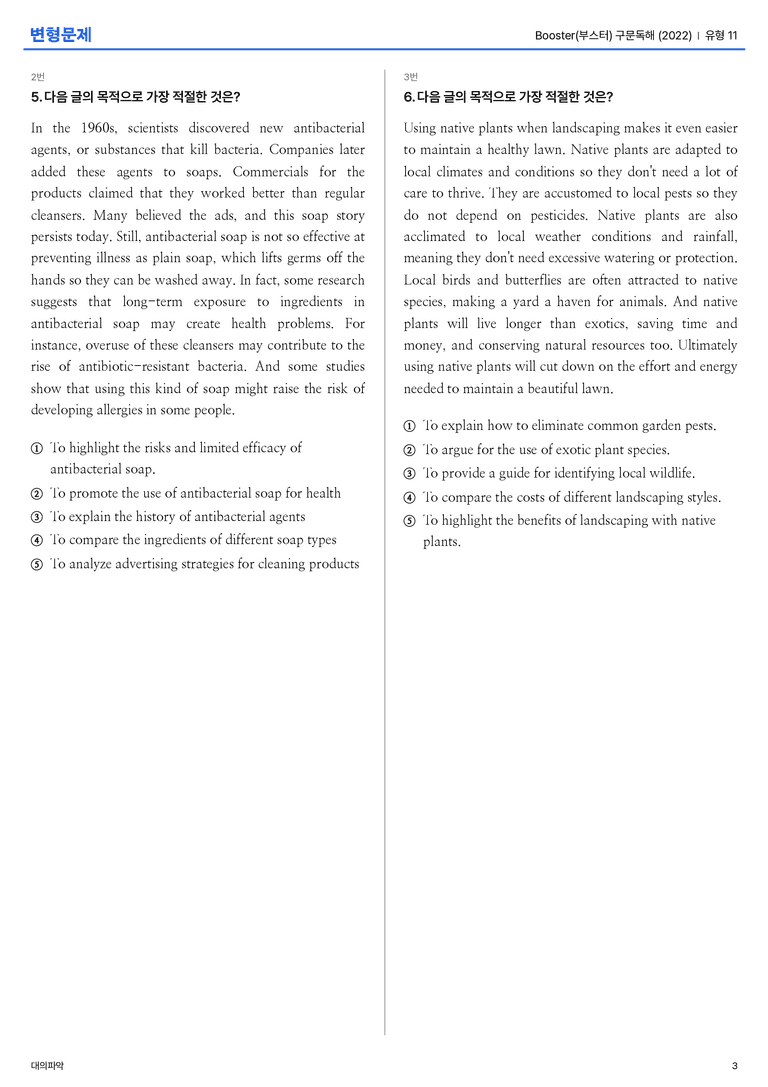 변형문제

Booster(부스터) 구문독해 (2022) | 유형 11

2번

5. 다음 글의 목적으로 가장 적절한 것은?

In the 1960s, scientists discovered new antibacterial agents, or substances that kill bacteria. Companies later added these agents to soaps. Commercials for the products claimed that they worked better than regular cleansers. Many believed the ads, and this soap story persists today. Still, antibacterial soap is not so effective at preventing illness as plain soap, which lifts germs off the hands so they can be washed away. In fact, some research suggests that long-term exposure to ingredients in antibacterial soap may create health problems. For instance, overuse of these cleansers may contribute to the rise of antibiotic-resistant bacteria. And some studies show that using this kind of soap might raise the risk of developing allergies in some people.

① To highlight the risks and limited efficacy of antibacterial soap.
② To promote the use of antibacterial soap for health
③ To explain the history of antibacterial agents
④ To compare the ingredients of different soap types
⑤ To analyze advertising strategies for cleaning products

3번

6. 다음 글의 목적으로 가장 적절한 것은?

Using native plants when landscaping makes it even easier to maintain a healthy lawn. Native plants are adapted to local climates and conditions so they don't need a lot of care to thrive. They are accustomed to local pests so they do not depend on pesticides. Native plants are also acclimated to local weather conditions and rainfall, meaning they don't need excessive watering or protection. Local birds and butterflies are often attracted to native species, making a yard a haven for animals. And native plants will live longer than exotics, saving time and money, and conserving natural resources too. Ultimately using native plants will cut down on the effort and energy needed to maintain a beautiful lawn.

① To explain how to eliminate common garden pests.
② To argue for the use of exotic plant species.
③ To provide a guide for identifying local wildlife.
④ To compare the costs of different landscaping styles.
⑤ To highlight the benefits of landscaping with native plants.

대의파악

3